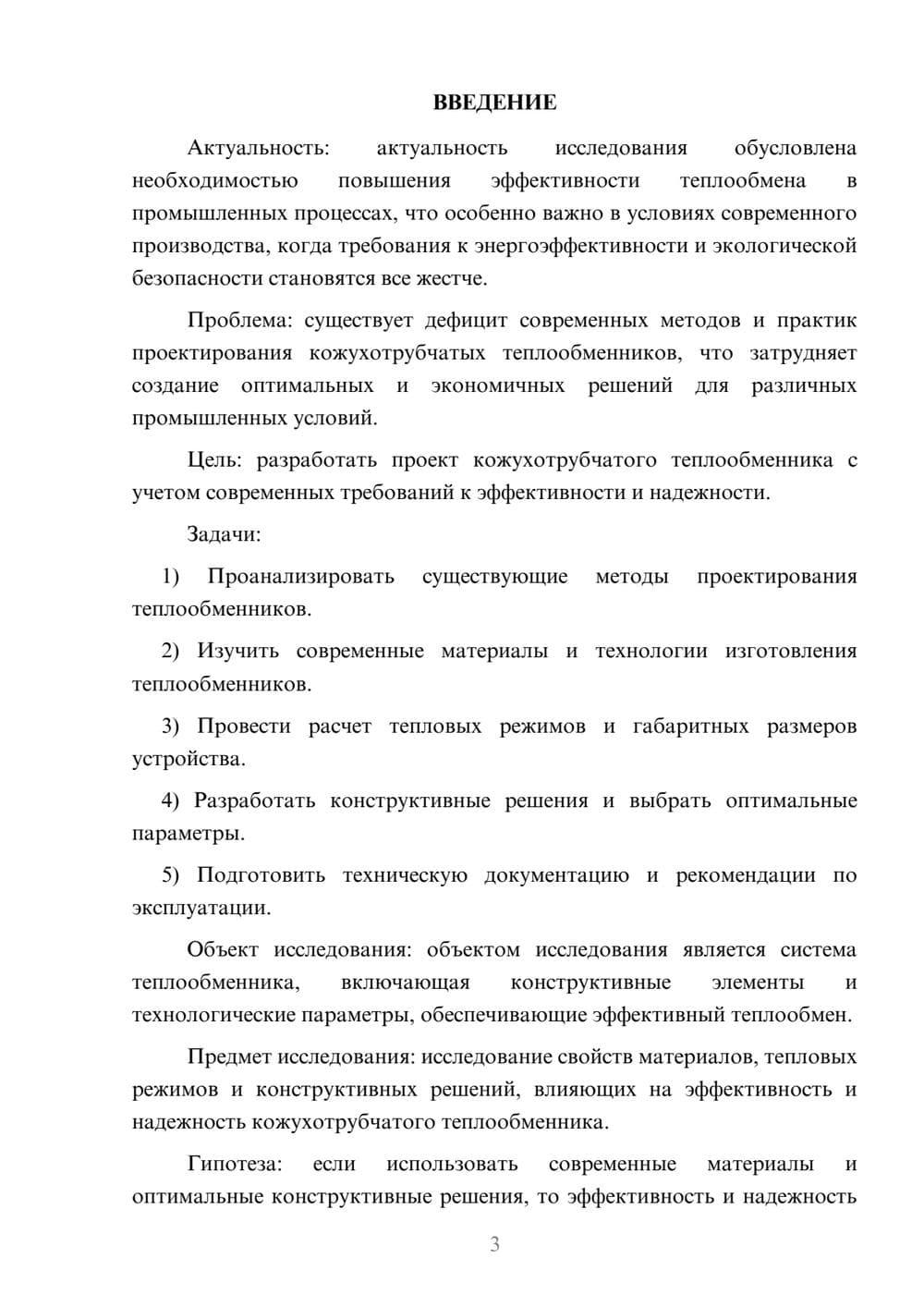 ВВЕДЕНИЕ

Актуальность: актуальность исследования обусловлена необходимостью повышения эффективности теплообмена в промышленных процессах, что особенно важно в условиях современного производства, когда требования к энергоэффективности и экологической безопасности становятся все жестче.

Проблема: существует дефицит современных методов и практик проектирования кожухотрубчатых теплообменников, что затрудняет создание оптимальных и экономичных решений для различных промышленных условий.

Цель: разработать проект кожухотрубчатого теплообменника с учетом современных требований к эффективности и надежности.

Задачи:

1) Проанализировать существующие методы проектирования теплообменников.

2) Изучить современные материалы и технологии изготовления теплообменников.

3) Провести расчет тепловых режимов и габаритных размеров устройства.

4) Разработать конструктивные решения и выбрать оптимальные параметры.

5) Подготовить техническую документацию и рекомендации по эксплуатации.

Объект исследования: объектом исследования является система теплообменника, включающая конструктивные элементы и технологические параметры, обеспечивающие эффективный теплообмен.

Предмет исследования: исследование свойств материалов, тепловых режимов и конструктивных решений, влияющих на эффективность и надежность кожухотрубчатого теплообменника.

Гипотеза: если использовать современные материалы и оптимальные конструктивные решения, то эффективность и надежность

3